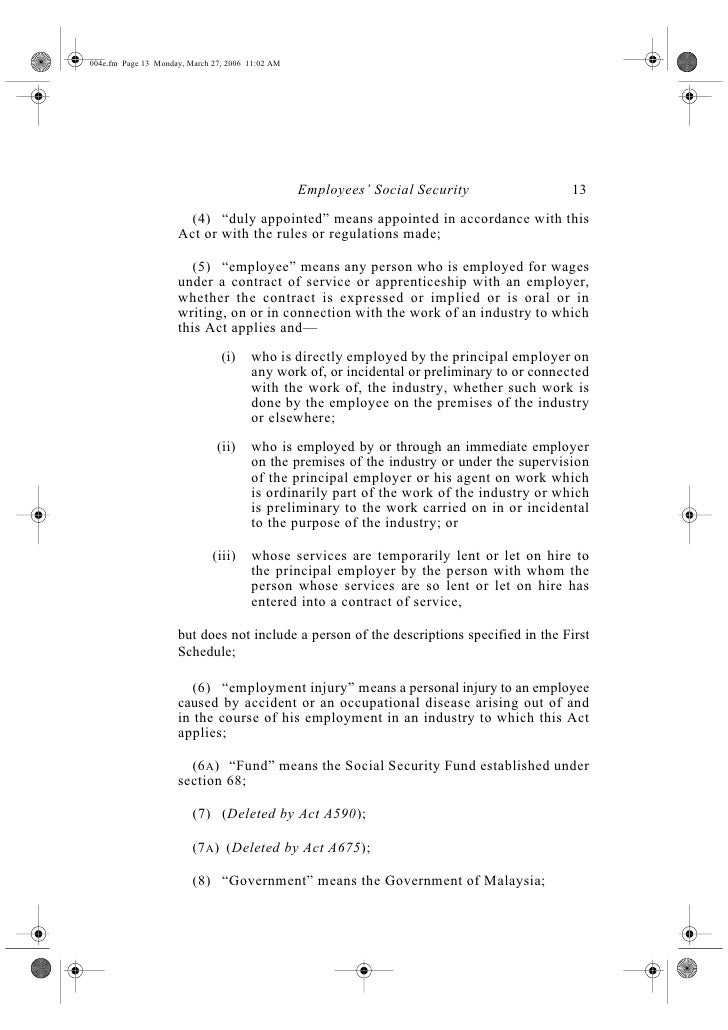 004e.fm Page 13 Monday, March 27, 2006 11:02 AM

Employees' Social Security 13

(4) "duly appointed" means appointed in accordance with this Act or with the rules or regulations made;

(5) "employee" means any person who is employed for wages under a contract of service or apprenticeship with an employer, whether the contract is expressed or implied or is oral or in writing, on or in connection with the work of an industry to which this Act applies and—

(i) who is directly employed by the principal employer on any work of, or incidental or preliminary to or connected with the work of, the industry, whether such work is done by the employee on the premises of the industry or elsewhere;

(ii) who is employed by or through an immediate employer on the premises of the industry or under the supervision of the principal employer or his agent on work which is ordinarily part of the work of the industry or which is preliminary to the work carried on in or incidental to the purpose of the industry; or

(iii) whose services are temporarily lent or let on hire to the principal employer by the person with whom the person whose services are so lent or let on hire has entered into a contract of service,

but does not include a person of the descriptions specified in the First Schedule;

(6) "employment injury" means a personal injury to an employee caused by accident or an occupational disease arising out of and in the course of his employment in an industry to which this Act applies;

(6A) "Fund" means the Social Security Fund established under section 68;

(7) (Deleted by Act A590);

(7A) (Deleted by Act A675);

(8) "Government" means the Government of Malaysia;